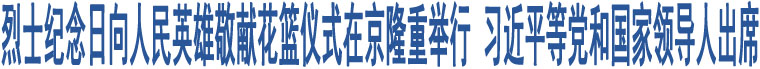 烈士纪念日向人民英雄敬献花篮仪式在京隆重举行 习近平等党和国家领导人出席